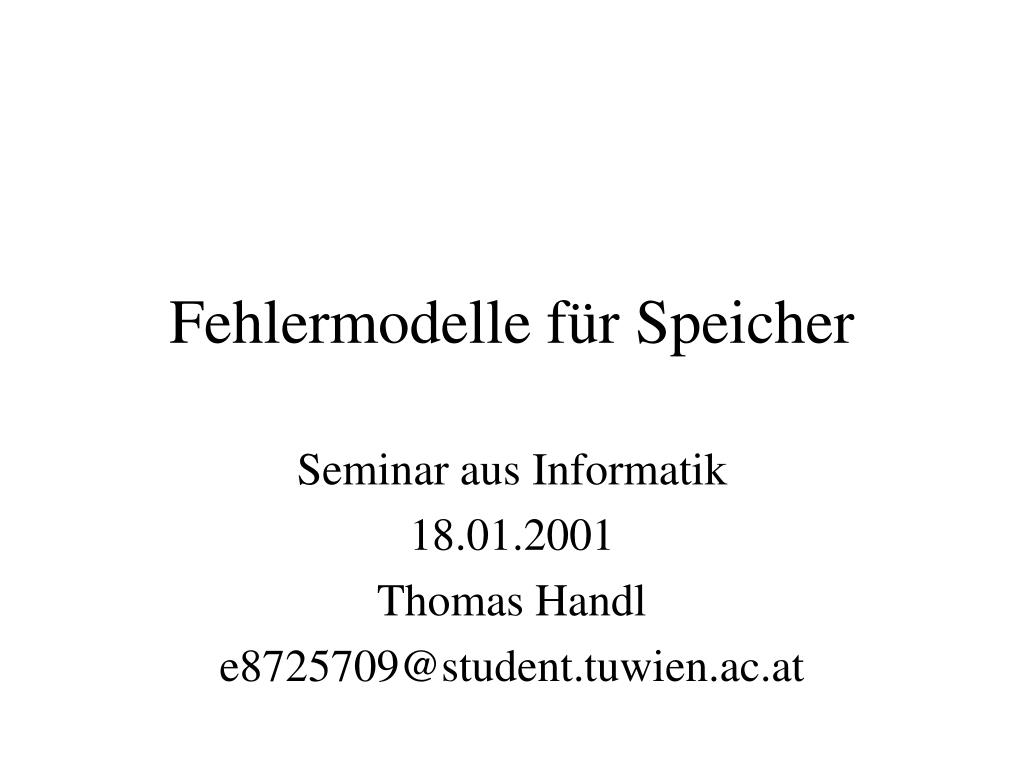 Fehlermodelle für Speicher

Seminar aus Informatik
18.01.2001
Thomas Handl
e8725709@student.tuwien.ac.at